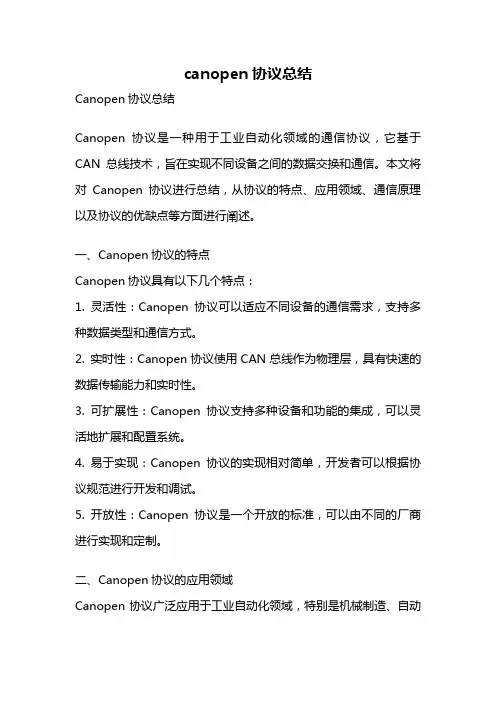 canopen 协议总结

Canopen 协议总结

Canopen 协议是一种用于工业自动化领域的通信协议，它基于 CAN 总线技术，旨在实现不同设备之间的数据交换和通信。本文将对 Canopen 协议进行总结，从协议的特点、应用领域、通信原理以及协议的优缺点等方面进行阐述。

一、Canopen 协议的特点

Canopen 协议具有以下几个特点：

1. 灵活性：Canopen 协议可以适应不同设备的通信需求，支持多种数据类型和通信方式。

2. 实时性：Canopen 协议使用 CAN 总线作为物理层，具有快速的数据传输能力和实时性。

3. 可扩展性：Canopen 协议支持多种设备和功能的集成，可以灵活地扩展和配置系统。

4. 易于实现：Canopen 协议的实现相对简单，开发者可以根据协议规范进行开发和调试。

5. 开放性：Canopen 协议是一个开放的标准，可以由不同的厂商进行实现和定制。

二、Canopen 协议的应用领域

Canopen 协议广泛应用于工业自动化领域，特别是机械制造、自动